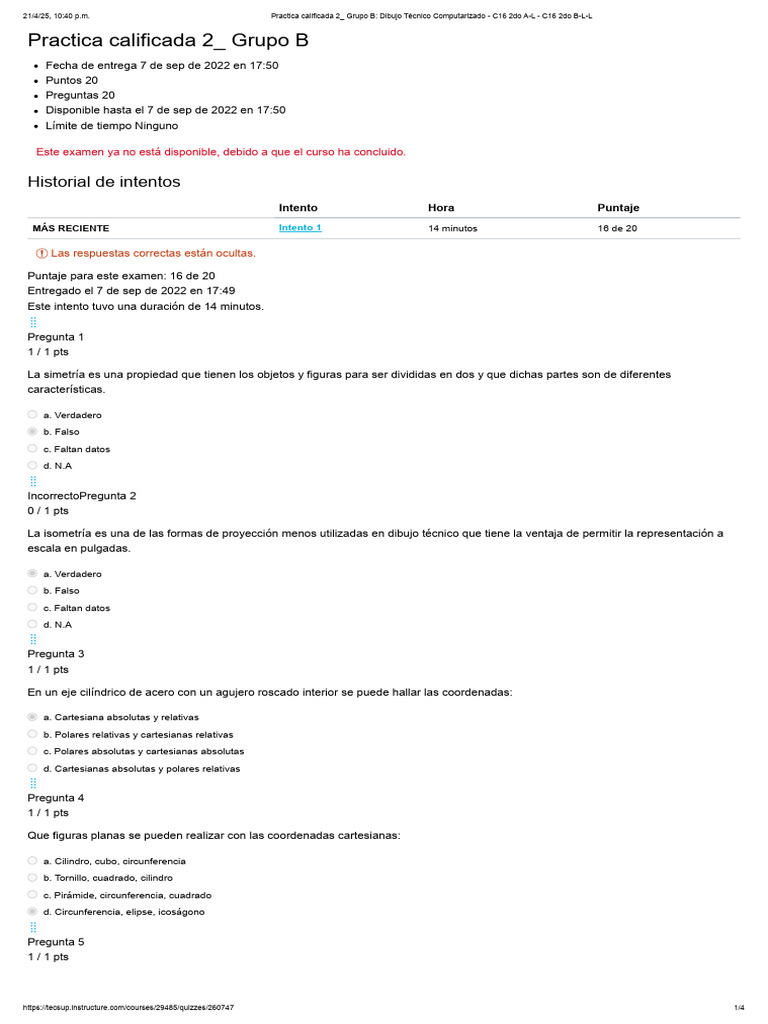 21/4/25, 10:40 p.m.	Practica calificada 2_ Grupo B: Dibujo Técnico Computarizado - C16 2do A-L - C16 2do B-L-L

Practica calificada 2_ Grupo B

- Fecha de entrega 7 de sep de 2022 en 17:50
- Puntos 20
- Preguntas 20
- Disponible hasta el 7 de sep de 2022 en 17:50
- Límite de tiempo Ninguno

Este examen ya no está disponible, debido a que el curso ha concluido.

Historial de intentos

| | Intento | Hora | Puntaje |
|---|---|---|---|
| MÁS RECIENTE | Intento 1 | 14 minutos | 16 de 20 |

Las respuestas correctas están ocultas.

Puntaje para este examen: 16 de 20
Entregado el 7 de sep de 2022 en 17:49
Este intento tuvo una duración de 14 minutos.

Pregunta 1
1 / 1 pts

La simetría es una propiedad que tienen los objetos y figuras para ser divididas en dos y que dichas partes son de diferentes características.

a. Verdadero
b. Falso
c. Faltan datos
d. N.A

IncorrectoPregunta 2
0 / 1 pts

La isometría es una de las formas de proyección menos utilizadas en dibujo técnico que tiene la ventaja de permitir la representación a escala en pulgadas.

a. Verdadero
b. Falso
c. Faltan datos
d. N.A

Pregunta 3
1 / 1 pts

En un eje cilíndrico de acero con un agujero roscado interior se puede hallar las coordenadas:

a. Cartesiana absolutas y relativas
b. Polares relativas y cartesianas relativas
c. Polares absolutas y cartesianas absolutas
d. Cartesianas absolutas y polares relativas

Pregunta 4
1 / 1 pts

Que figuras planas se pueden realizar con las coordenadas cartesianas:

a. Cilindro, cubo, circunferencia
b. Tornillo, cuadrado, cilindro
c. Pirámide, circunferencia, cuadrado
d. Circunferencia, elipse, icoságono

Pregunta 5
1 / 1 pts

https://tecsup.instructure.com/courses/29485/quizzes/260747	1/4